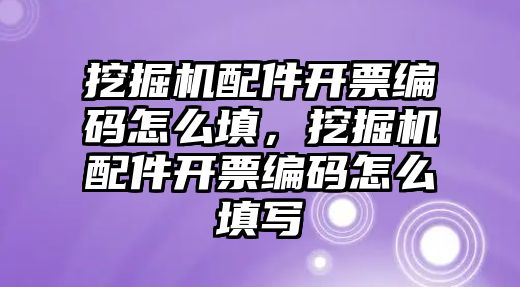 挖掘机配件开票编码怎么填，挖掘机配件开票编码怎么填写